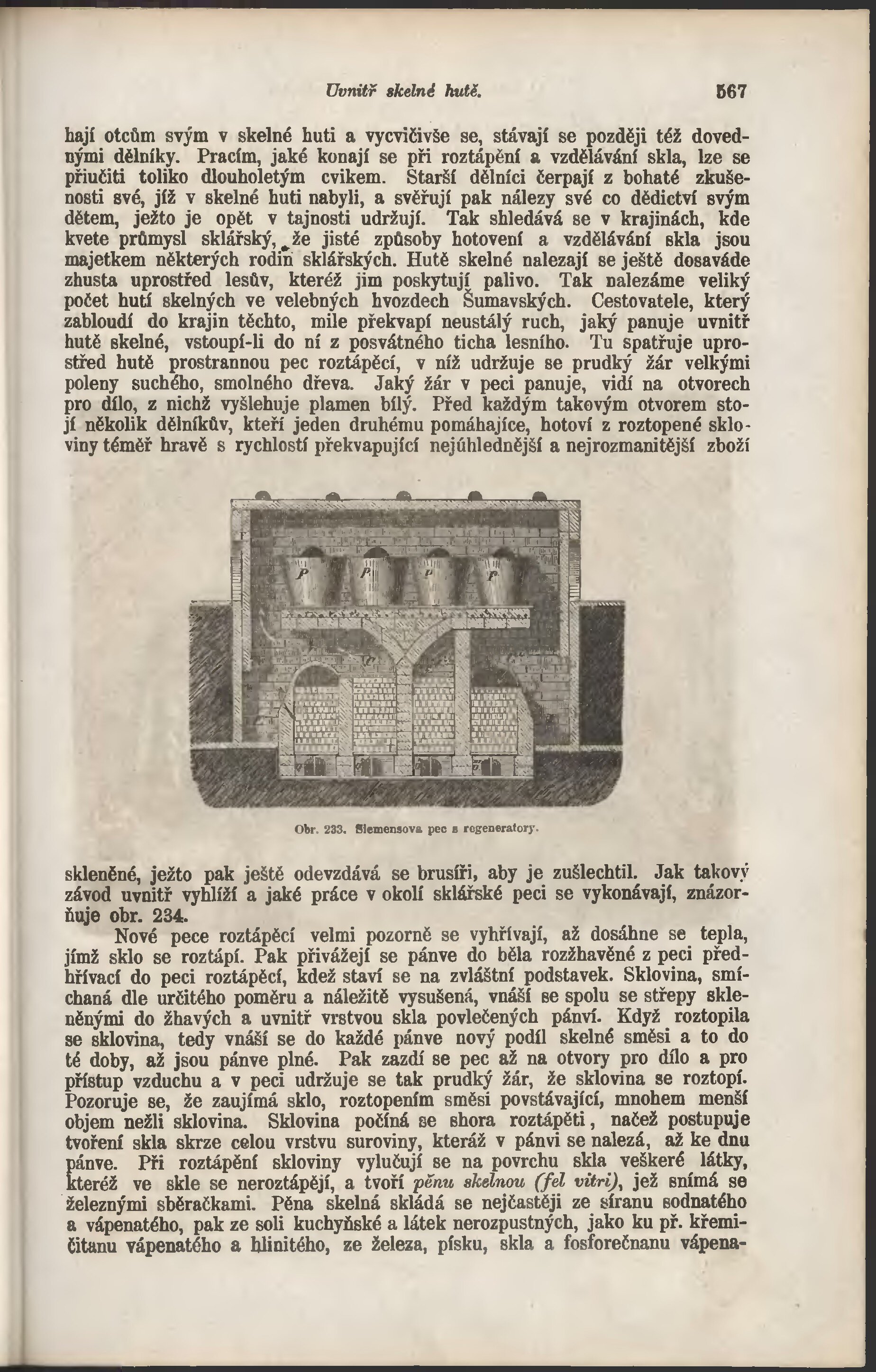 Uvnitř skelné hutě. 567

hají otcům svým v skelné huti a vycvičivše se, stávají se později též dovednými dělníky. Pracím, jaké konají se při roztápění a vzdělávání skla, lze se přiučiti toliko dlouholetým cvikem. Starší dělníci čerpají z bohaté zkušenosti své, jíž v skelné huti nabyli, a svěřují pak nálezy své co dědictví svým dětem, ježto je opět v tajnosti udržují. Tak shledává se v krajinách, kde kvete průmysl sklářský, že jisté způsoby hotovení a vzdělávání skla jsou majetkem některých rodin sklářských. Hutě skelné nalezají se ještě dosaváde zhusta uprostřed lesův, kteréž jim poskytují palivo. Tak nalezáme veliký počet hutí skelných ve velebných hvozdech Šumavských. Cestovatele, který zabloudí do krajin těchto, mile překvapí neustálý ruch, jaký panuje uvnitř hutě skelné, vstoupí-li do ní z posvátného ticha lesního. Tu spatřuje uprostřed hutě prostrannou pec roztápěcí, v níž udržuje se prudký žár velkými poleny suchého, smolného dřeva. Jaký žár v peci panuje, vidí na otvorech pro dílo, z nichž vyšlehuje plamen bílý. Před každým takovým otvorem stojí několik dělníkův, kteří jeden druhému pomáhajíce, hotoví z roztopené skloviny téměř hravě s rychlostí překvapující nejúhlednější a nejrozmanitější zboží

P P P P

Obr. 233. Siemensova pec s regeneratory.

skleněné, ježto pak ještě odevzdává se brusíři, aby je zušlechtil. Jak takový závod uvnitř vyhlíží a jaké práce v okolí sklářské peci se vykonávají, znázorňuje obr. 234.

Nové pece roztápěcí velmi pozorně se vyhřívají, až dosáhne se tepla, jímž sklo se roztápí. Pak přivážejí se pánve do běla rozžhavěné z peci předhřívací do peci roztápěcí, kdež staví se na zvláštní podstavek. Sklovina, smíchaná dle určitého poměru a náležitě vysušená, vnáší se spolu se střepy skleněnými do žhavých a uvnitř vrstvou skla povlečených pánví. Když roztopila se sklovina, tedy vnáší se do každé pánve nový podíl skelné směsi a to do té doby, až jsou pánve plné. Pak zazdí se pec až na otvory pro dílo a pro přístup vzduchu a v peci udržuje se tak prudký žár, že sklovina se roztopí. Pozoruje se, že zaujímá sklo, roztopením směsi povstávající, mnohem menší objem nežli sklovina. Sklovina počíná se shora roztápěti, načež postupuje tvoření skla skrze celou vrstvu suroviny, kteráž v pánvi se nalezá, až ke dnu pánve. Při roztápění skloviny vylučují se na povrchu skla veškeré látky, kteréž ve skle se neroztápějí, a tvoří pěnu skelnou (fel vitri), jež snímá se železnými sběračkami. Pěna skelná skládá se nejčastěji ze síranu sodnatého a vápenatého, pak ze soli kuchyňské a látek nerozpustných, jako ku př. křemičitanu vápenatého a hlinitého, ze železa, písku, skla a fosforečnanu vápena-